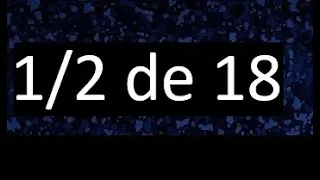 1/2 de 18